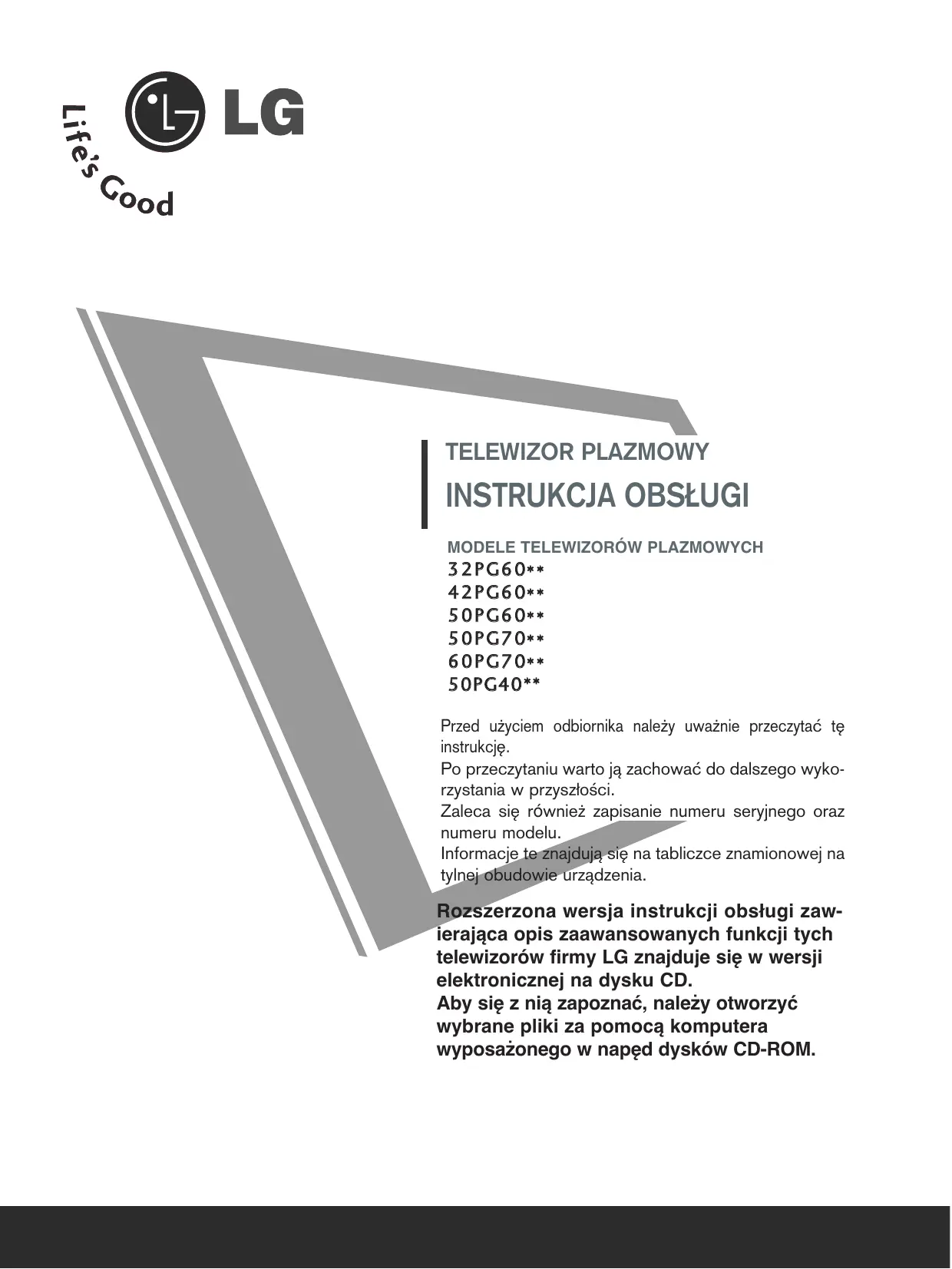 LG
Life's Good

TELEWIZOR PLAZMOWY
INSTRUKCJA OBSŁUGI

MODELE TELEWIZORÓW PLAZMOWYCH
32PG60**
42PG60**
50PG60**
50PG70**
60PG70**
50PG40**

Przed użyciem odbiornika należy uważnie przeczytać tę instrukcję.
Po przeczytaniu warto ją zachować do dalszego wykorzystania w przyszłości.
Zaleca się również zapisanie numeru seryjnego oraz numeru modelu.
Informacje te znajdują się na tabliczce znamionowej na tylnej obudowie urządzenia.

Rozszerzona wersja instrukcji obsługi zawierająca opis zaawansowanych funkcji tych telewizorów firmy LG znajduje się w wersji elektronicznej na dysku CD.
Aby się z nią zapoznać, należy otworzyć wybrane pliki za pomocą komputera wyposażonego w napęd dysków CD-ROM.